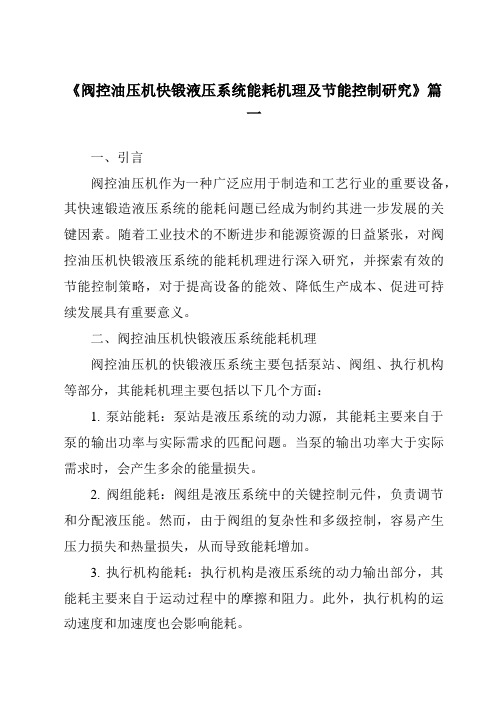 《阀控油压机快锻液压系统能耗机理及节能控制研究》篇一

一、引言

阀控油压机作为一种广泛应用于制造和工艺行业的重要设备，其快速锻造液压系统的能耗问题已经成为制约其进一步发展的关键因素。随着工业技术的不断进步和能源资源的日益紧张，对阀控油压机快锻液压系统的能耗机理进行深入研究，并探索有效的节能控制策略，对于提高设备的能效、降低生产成本、促进可持续发展具有重要意义。

二、阀控油压机快锻液压系统能耗机理

阀控油压机的快锻液压系统主要包括泵站、阀组、执行机构等部分，其能耗机理主要包括以下几个方面：

1. 泵站能耗：泵站是液压系统的动力源，其能耗主要来自于泵的输出功率与实际需求的匹配问题。当泵的输出功率大于实际需求时，会产生多余的能量损失。

2. 阀组能耗：阀组是液压系统中的关键控制元件，负责调节和分配液压能。然而，由于阀组的复杂性和多级控制，容易产生压力损失和热量损失，从而导致能耗增加。

3. 执行机构能耗：执行机构是液压系统的动力输出部分，其能耗主要来自于运动过程中的摩擦和阻力。此外，执行机构的运动速度和加速度也会影响能耗。